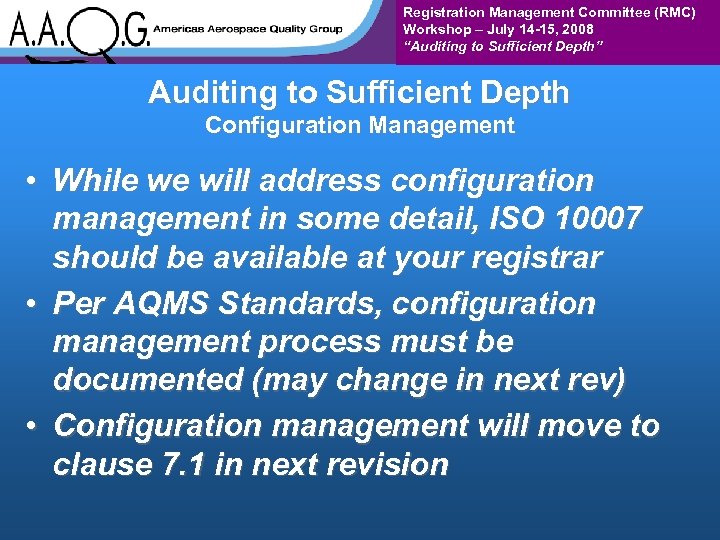 A.A.Q.G. Americas Aerospace Quality Group

Registration Management Committee (RMC)
Workshop – July 14-15, 2008
"Auditing to Sufficient Depth"

Auditing to Sufficient Depth
Configuration Management

• While we will address configuration management in some detail, ISO 10007 should be available at your registrar
• Per AQMS Standards, configuration management process must be documented (may change in next rev)
• Configuration management will move to clause 7.1 in next revision